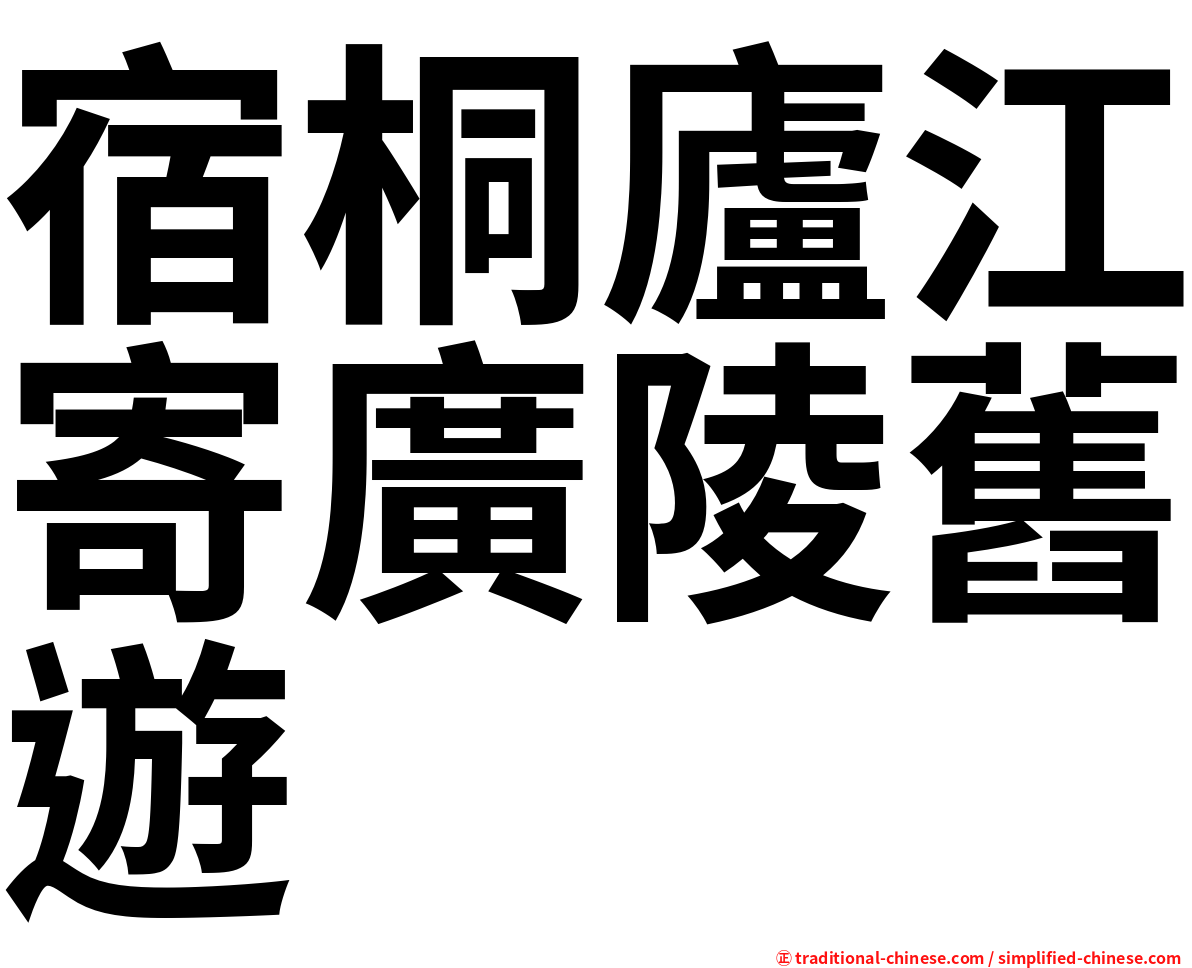 宿桐廬江寄廣陵舊遊

㊣ traditional-chinese.com / simplified-chinese.com